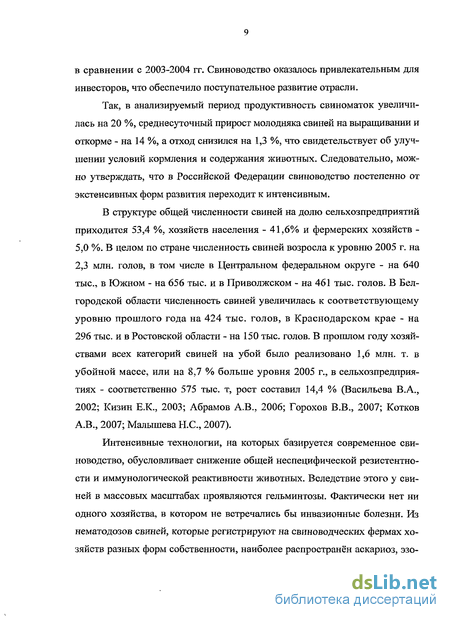 9

в сравнении с 2003-2004 гг. Свиноводство оказалось привлекательным для инвесторов, что обеспечило поступательное развитие отрасли.

Так, в анализируемый период продуктивность свиноматок увеличилась на 20 %, среднесуточный прирост молодняка свиней на выращивании и откорме - на 14 %, а отход снизился на 1,3 %, что свидетельствует об улучшении условий кормления и содержания животных. Следовательно, можно утверждать, что в Российской Федерации свиноводство постепенно от экстенсивных форм развития переходит к интенсивным.

В структуре общей численности свиней на долю сельхозпредприятий приходится 53,4 %, хозяйств населения - 41,6% и фермерских хозяйств - 5,0 %. В целом по стране численность свиней возросла к уровню 2005 г. на 2,3 млн. голов, в том числе в Центральном федеральном округе - на 640 тыс., в Южном - на 656 тыс. и в Приволжском - на 461 тыс. голов. В Белгородской области численность свиней увеличилась к соответствующему уровню прошлого года на 424 тыс. голов, в Краснодарском крае - на 296 тыс. и в Ростовской области - на 150 тыс. голов. В прошлом году хозяйствами всех категорий свиней на убой было реализовано 1,6 млн. т. в убойной массе, или на 8,7 % больше уровня 2005 г., в сельхозпредприятиях - соответственно 575 тыс. т, рост составил 14,4 % (Васильева В.А., 2002; Кизин Е.К., 2003; Абрамов А.В., 2006; Горохов В.В., 2007; Котков А.В., 2007; Малышева Н.С., 2007).

Интенсивные технологии, на которых базируется современное свиноводство, обусловливает снижение общей неспецифической резистентности и иммунологической реактивности животных. Вследствие этого у свиней в массовых масштабах проявляются гельминтозы. Фактически нет ни одного хозяйства, в котором не встречались бы инвазионные болезни. Из нематодозов свиней, которые регистрируют на свиноводческих фермах хозяйств разных форм собственности, наиболее распространён аскариоз, эзо-

dsLib.net
библиотека диссертаций